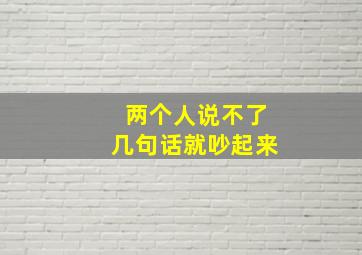 两个人说不了
几句话就吵起来